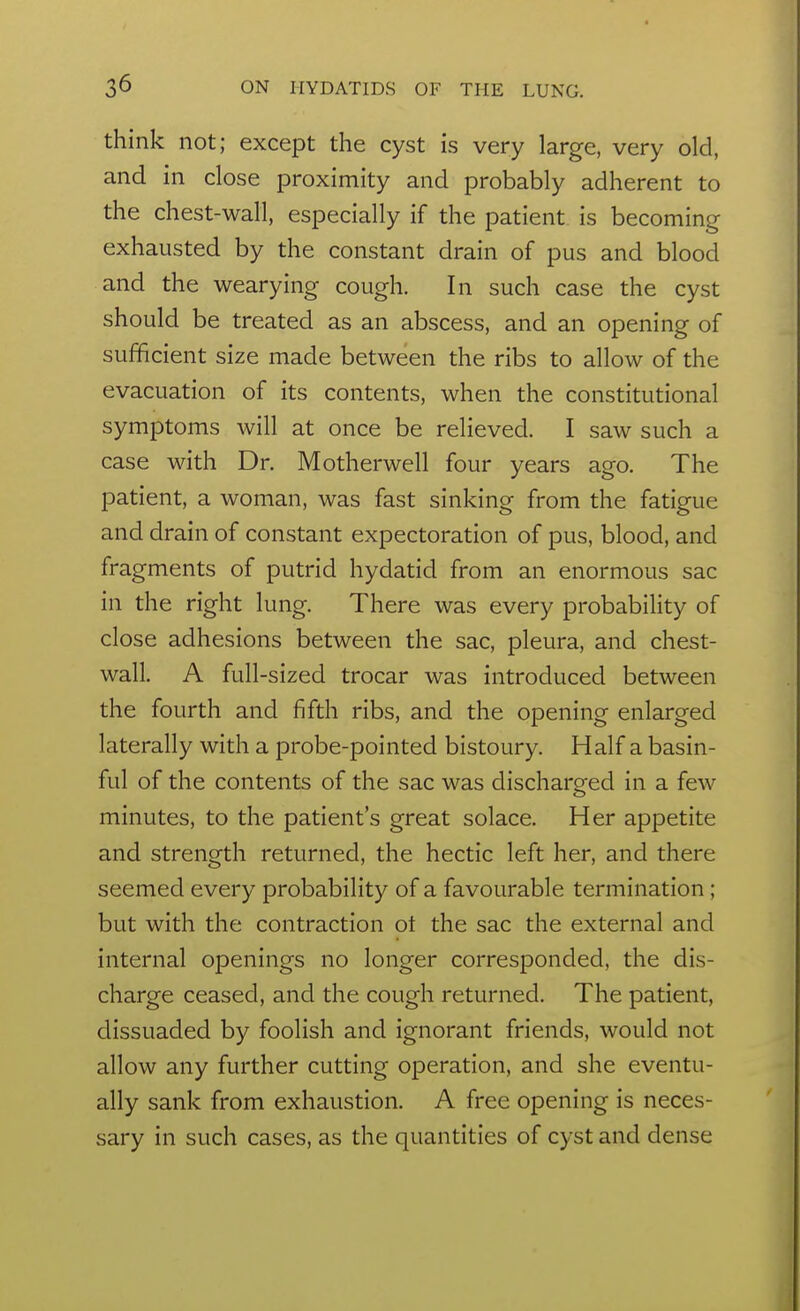 36 ON HYDATIDS OF THE LUNG.

think not; except the cyst is very large, very old, and in close proximity and probably adherent to the chest-wall, especially if the patient is becoming exhausted by the constant drain of pus and blood and the wearying cough. In such case the cyst should be treated as an abscess, and an opening of sufficient size made between the ribs to allow of the evacuation of its contents, when the constitutional symptoms will at once be relieved. I saw such a case with Dr. Motherwell four years ago. The patient, a woman, was fast sinking from the fatigue and drain of constant expectoration of pus, blood, and fragments of putrid hydatid from an enormous sac in the right lung. There was every probability of close adhesions between the sac, pleura, and chest-wall. A full-sized trocar was introduced between the fourth and fifth ribs, and the opening enlarged laterally with a probe-pointed bistoury. Half a basinful of the contents of the sac was discharged in a few minutes, to the patient's great solace. Her appetite and strength returned, the hectic left her, and there seemed every probability of a favourable termination; but with the contraction ot the sac the external and internal openings no longer corresponded, the discharge ceased, and the cough returned. The patient, dissuaded by foolish and ignorant friends, would not allow any further cutting operation, and she eventually sank from exhaustion. A free opening is necessary in such cases, as the quantities of cyst and dense